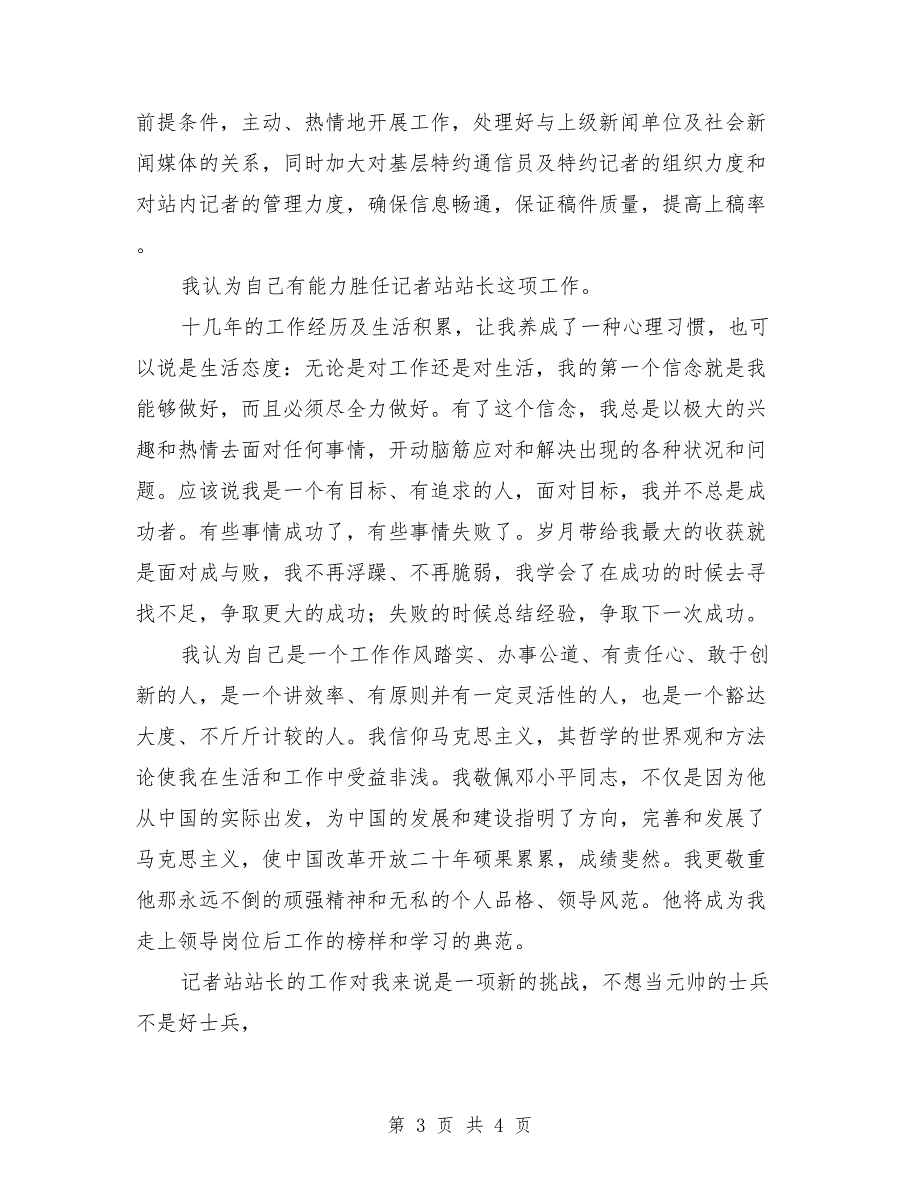 前提条件，主动、热情地开展工作，处理好与上级新闻单位及社会新闻媒体的关系，同时加大对基层特约通信员及特约记者的组织力度和对站内记者的管理力度，确保信息畅通，保证稿件质量，提高上稿率。

我认为自己有能力胜任记者站站长这项工作。

十几年的工作经历及生活积累，让我养成了一种心理习惯，也可以说是生活态度：无论是对工作还是对生活，我的第一个信念就是我能够做好，而且必须尽全力做好。有了这个信念，我总是以极大的兴趣和热情去面对任何事情，开动脑筋应对和解决出现的各种状况和问题。应该说我是一个有目标、有追求的人，面对目标，我并不总是成功者。有些事情成功了，有些事情失败了。岁月带给我最大的收获就是面对成与败，我不再浮躁、不再脆弱，我学会了在成功的时候去寻找不足，争取更大的成功；失败的时候总结经验，争取下一次成功。

我认为自己是一个工作作风踏实、办事公道、有责任心、敢于创新的人，是一个讲效率、有原则并有一定灵活性的人，也是一个豁达大度、不斤斤计较的人。我信仰马克思主义，其哲学的世界观和方法论使我在生活和工作中受益非浅。我敬佩邓小平同志，不仅是因为他从中国的实际出发，为中国的发展和建设指明了方向，完善和发展了马克思主义，使中国改革开放二十年硕果累累，成绩斐然。我更敬重他那永远不倒的顽强精神和无私的个人品格、领导风范。他将成为我走上领导岗位后工作的榜样和学习的典范。

记者站站长的工作对我来说是一项新的挑战，不想当元帅的士兵不是好士兵，

第 3 页 共 4 页